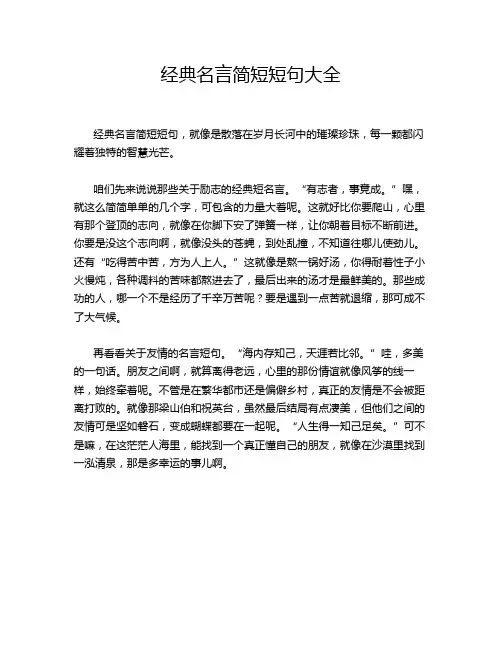 经典名言简短短句大全

经典名言简短短句，就像是散落在岁月长河中的璀璨珍珠，每一颗都闪耀着独特的智慧光芒。

咱们先来说说那些关于励志的经典短名言。“有志者，事竟成。”嘿，就这么简简单单的几个字，可包含的力量大着呢。这就好比你要爬山，心里有那个登顶的志向，就像在你脚下安了弹簧一样，让你朝着目标不断前进。你要是没这个志向啊，就像没头的苍蝇，到处乱撞，不知道往哪儿使劲儿。还有“吃得苦中苦，方为人上人。”这就像是熬一锅好汤，你得耐着性子小火慢炖，各种调料的苦味都熬进去了，最后出来的汤才是最鲜美的。那些成功的人，哪一个不是经历了千辛万苦呢？要是遇到一点苦就退缩，那可成不了大气候。

再看看关于友情的名言短句。“海内存知己，天涯若比邻。”哇，多美的一句话。朋友之间啊，就算离得老远，心里的那份情谊就像风筝的线一样，始终牵着呢。不管是在繁华都市还是偏僻乡村，真正的友情是不会被距离打败的。就像那梁山伯和祝英台，虽然最后结局有点凄美，但他们之间的友情可是坚如磐石，变成蝴蝶都要在一起呢。“人生得一知己足矣。”可不是嘛，在这茫茫人海里，能找到一个真正懂自己的朋友，就像在沙漠里找到一泓清泉，那是多幸运的事儿啊。